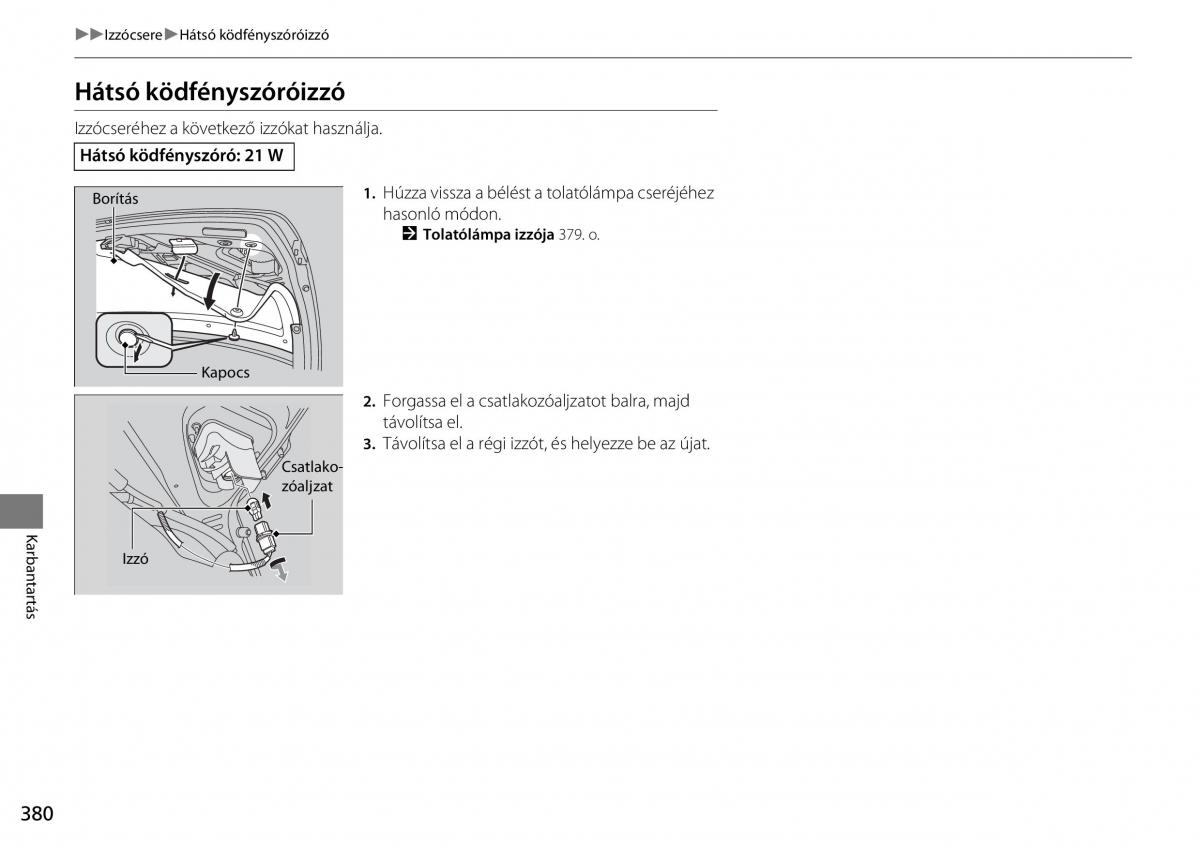 ▶▶Izzócsere▶Hátsó ködfényszóróizzó

Hátsó ködfényszóróizzó

Izzócseréhez a következő izzókat használja.

Hátsó ködfényszóró: 21 W

Borítás

Kapocs

1. Húzza vissza a bélést a tolatólámpa cseréjéhez hasonló módon.
Tolatólámpa izzója 379. o.

Csatlakozóaljzat

Izzó

2. Forgassa el a csatlakozóaljzatot balra, majd távolítsa el.
3. Távolítsa el a régi izzót, és helyezze be az újat.

Karbantartás

380